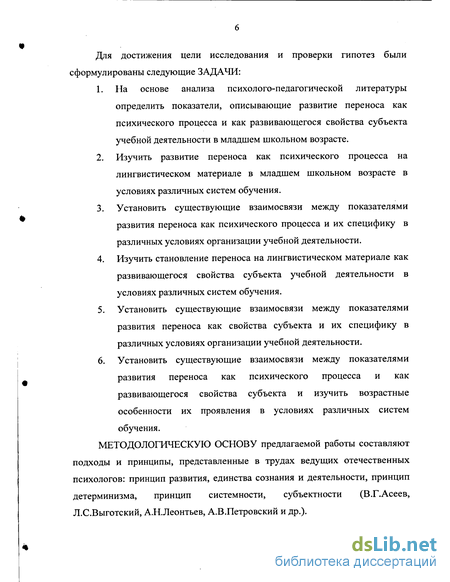 6

Для достижения цели исследования и проверки гипотез были сформулированы следующие ЗАДАЧИ:

1. На основе анализа психолого-педагогической литературы определить показатели, описывающие развитие переноса как психического процесса и как развивающегося свойства субъекта учебной деятельности в младшем школьном возрасте.

2. Изучить развитие переноса как психического процесса на лингвистическом материале в младшем школьном возрасте в условиях различных систем обучения.

3. Установить существующие взаимосвязи между показателями развития переноса как психического процесса и их специфику в различных условиях организации учебной деятельности.

4. Изучить становление переноса на лингвистическом материале как развивающегося свойства субъекта учебной деятельности в условиях различных систем обучения.

5. Установить существующие взаимосвязи между показателями развития переноса как свойства субъекта и их специфику в различных условиях организации учебной деятельности.

6. Установить существующие взаимосвязи между показателями развития переноса как психического процесса и как развивающегося свойства субъекта и изучить возрастные особенности их проявления в условиях различных систем обучения.

МЕТОДОЛОГИЧЕСКУЮ ОСНОВУ предлагаемой работы составляют подходы и принципы, представленные в трудах ведущих отечественных психологов: принцип развития, единства сознания и деятельности, принцип детерминизма, принцип системности, субъектности (В.Г.Асеев, Л.С.Выготский, А.Н.Леонтьев, А.В.Петровский и др.).

dsLib.net
библиотека диссертаций